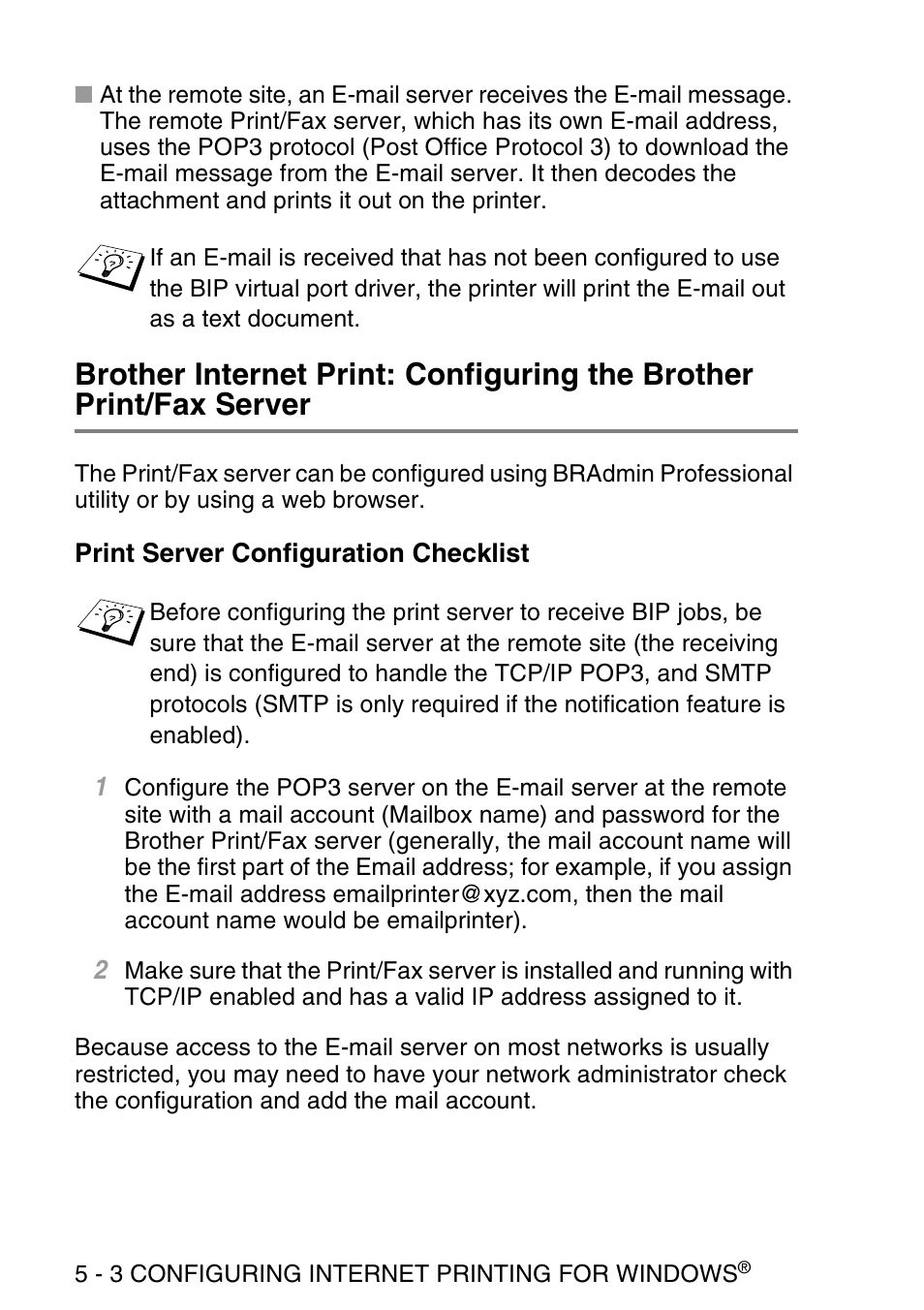 ■ At the remote site, an E-mail server receives the E-mail message. The remote Print/Fax server, which has its own E-mail address, uses the POP3 protocol (Post Office Protocol 3) to download the E-mail message from the E-mail server. It then decodes the attachment and prints it out on the printer.

If an E-mail is received that has not been configured to use the BIP virtual port driver, the printer will print the E-mail out as a text document.

Brother Internet Print: Configuring the Brother Print/Fax Server

The Print/Fax server can be configured using BRAdmin Professional utility or by using a web browser.

Print Server Configuration Checklist

Before configuring the print server to receive BIP jobs, be sure that the E-mail server at the remote site (the receiving end) is configured to handle the TCP/IP POP3, and SMTP protocols (SMTP is only required if the notification feature is enabled).

1 Configure the POP3 server on the E-mail server at the remote site with a mail account (Mailbox name) and password for the Brother Print/Fax server (generally, the mail account name will be the first part of the Email address; for example, if you assign the E-mail address emailprinter@xyz.com, then the mail account name would be emailprinter).

2 Make sure that the Print/Fax server is installed and running with TCP/IP enabled and has a valid IP address assigned to it.

Because access to the E-mail server on most networks is usually restricted, you may need to have your network administrator check the configuration and add the mail account.

5 - 3 CONFIGURING INTERNET PRINTING FOR WINDOWS®